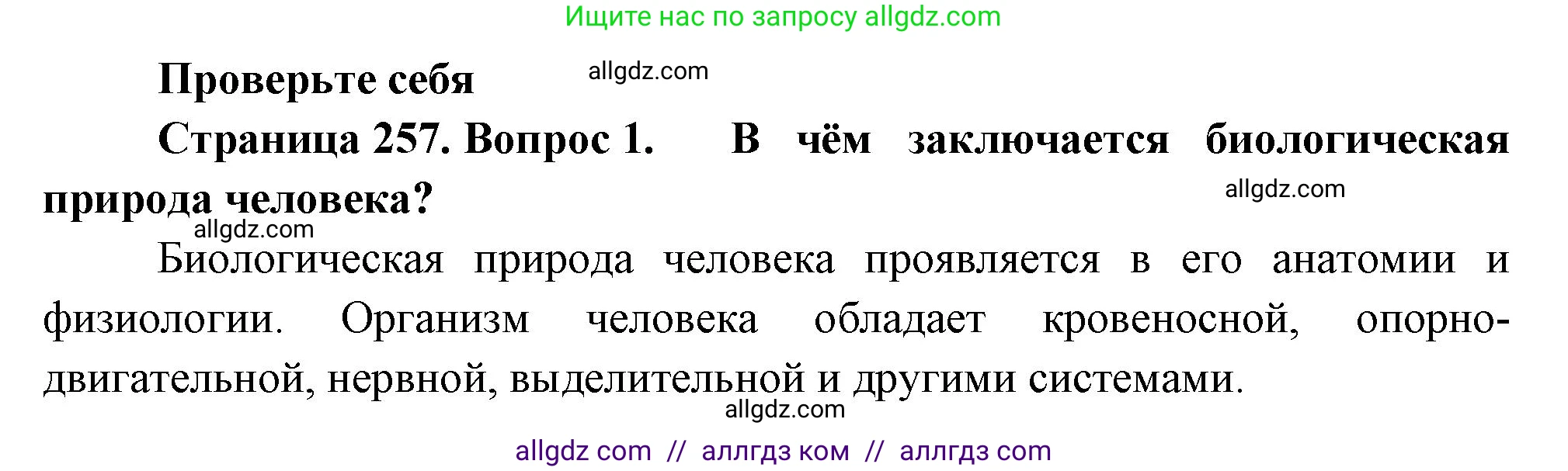 Ищите нас по запросу allgdz.com

Проверьте себя allgdz.com

Страница 257. Вопрос 1. В чём заключается биологическая природа человека? allgdz.com

allgdz.com

Биологическая природа человека проявляется в его анатомии и физиологии. Организм человека обладает кровеносной, опорно-двигательной, нервной, выделительной и другими системами.

allgdz.com

allgdz com // аллгдз ком // аллгдз com